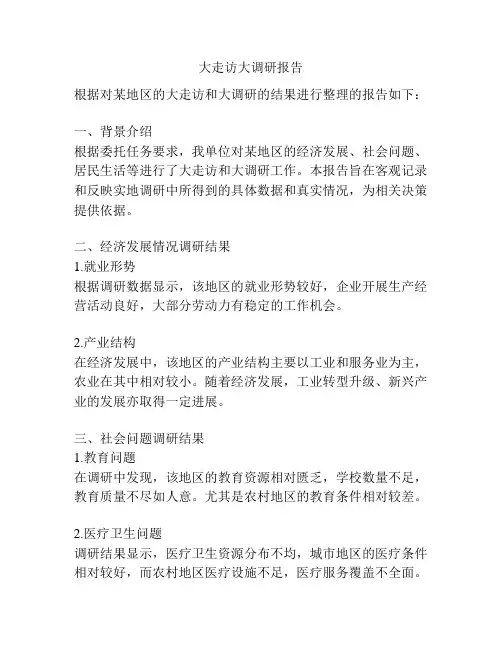 大走访大调研报告

根据对某地区的大走访和大调研的结果进行整理的报告如下：

一、背景介绍
根据委托任务要求，我单位对某地区的经济发展、社会问题、居民生活等进行了大走访和大调研工作。本报告旨在客观记录和反映实地调研中所得到的具体数据和真实情况，为相关决策提供依据。

二、经济发展情况调研结果
1.就业形势
根据调研数据显示，该地区的就业形势较好，企业开展生产经营活动良好，大部分劳动力有稳定的工作机会。

2.产业结构
在经济发展中，该地区的产业结构主要以工业和服务业为主，农业在其中相对较小。随着经济发展，工业转型升级、新兴产业的发展亦取得一定进展。

三、社会问题调研结果
1.教育问题
在调研中发现，该地区的教育资源相对匮乏，学校数量不足，教育质量不尽如人意。尤其是农村地区的教育条件相对较差。

2.医疗卫生问题
调研结果显示，医疗卫生资源分布不均，城市地区的医疗条件相对较好，而农村地区医疗设施不足，医疗服务覆盖不全面。